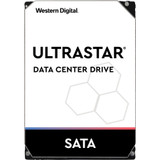 Western Digital.

ULTRASTAR®

DATA CENTER DRIVE

SATA